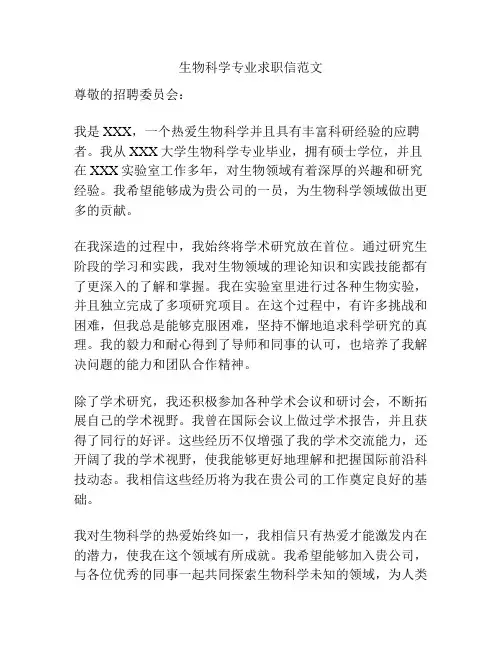 生物科学专业求职信范文

尊敬的招聘委员会：

我是 XXX，一个热爱生物科学并且具有丰富科研经验的应聘者。我从 XXX 大学生物科学专业毕业，拥有硕士学位，并且在 XXX 实验室工作多年，对生物领域有着深厚的兴趣和研究经验。我希望能够成为贵公司的一员，为生物科学领域做出更多的贡献。

在我深造的过程中，我始终将学术研究放在首位。通过研究生阶段的学习和实践，我对生物领域的理论知识和实践技能都有了更深入的了解和掌握。我在实验室里进行过各种生物实验，并且独立完成了多项研究项目。在这个过程中，有许多挑战和困难，但我总是能够克服困难，坚持不懈地追求科学研究的真理。我的毅力和耐心得到了导师和同事的认可，也培养了我解决问题的能力和团队合作精神。

除了学术研究，我还积极参加各种学术会议和研讨会，不断拓展自己的学术视野。我曾在国际会议上做过学术报告，并且获得了同行的好评。这些经历不仅增强了我的学术交流能力，还开阔了我的学术视野，使我能够更好地理解和把握国际前沿科技动态。我相信这些经历将为我在贵公司的工作奠定良好的基础。

我对生物科学的热爱始终如一，我相信只有热爱才能激发内在的潜力，使我在这个领域有所成就。我希望能够加入贵公司，与各位优秀的同事一起共同探索生物科学未知的领域，为人类